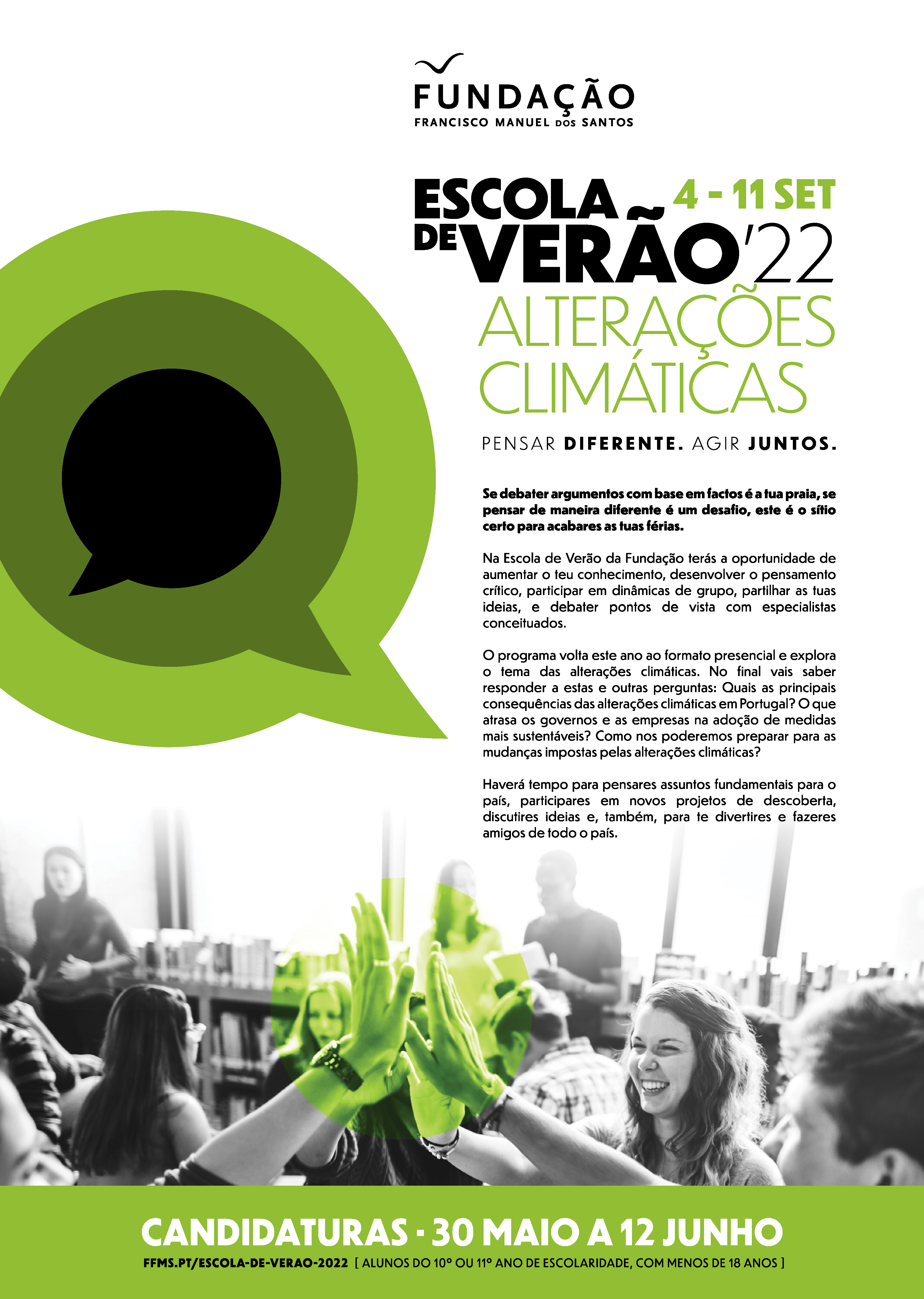 FUNDAÇÃO
FRANCISCO MANUEL DOS SANTOS

ESCOLA DE VERÃO'22 4 - 11 SET
ALTERAÇÕES CLIMÁTICAS

PENSAR DIFERENTE. AGIR JUNTOS.

Se debater argumentos com base em factos é a tua praia, se pensar de maneira diferente é um desafio, este é o sítio certo para acabares as tuas férias.

Na Escola de Verão da Fundação terás a oportunidade de aumentar o teu conhecimento, desenvolver o pensamento crítico, participar em dinâmicas de grupo, partilhar as tuas ideias, e debater pontos de vista com especialistas conceituados.

O programa volta este ano ao formato presencial e explora o tema das alterações climáticas. No final vais saber responder a estas e outras perguntas: Quais as principais consequências das alterações climáticas em Portugal? O que atrasa os governos e as empresas na adoção de medidas mais sustentáveis? Como nos poderemos preparar para as mudanças impostas pelas alterações climáticas?

Haverá tempo para pensares assuntos fundamentais para o país, participares em novos projetos de descoberta, discutires ideias e, também, para te divertires e fazeres amigos de todo o país.

CANDIDATURAS · 30 MAIO A 12 JUNHO
FFMS.PT/ESCOLA-DE-VERAO-2022 [ ALUNOS DO 10º OU 11º ANO DE ESCOLARIDADE, COM MENOS DE 18 ANOS ]